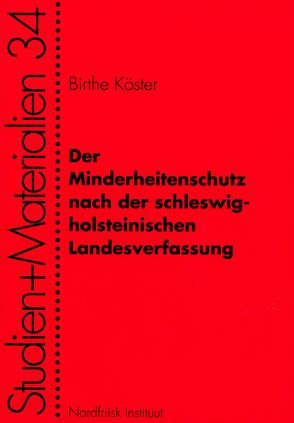 Studien+Materialien 34

Birthe Köster

Der Minderheitenschutz nach der schleswig-holsteinischen Landesverfassung

Nordfriisk Instituut